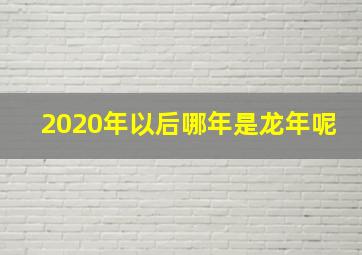 2020年以后哪年是龙年呢